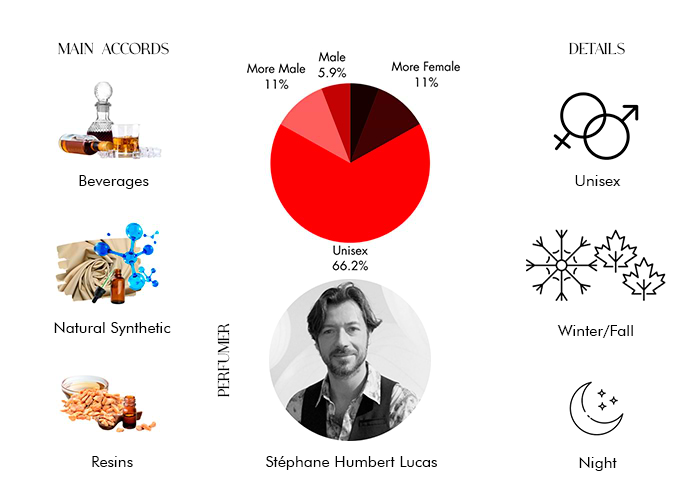 MAIN ACCORDS

Beverages

Natural Synthetic

Resins

More Male
11%

Male
5.9%

More Female
11%

Unisex
66.2%

PERFUMER

Stéphane Humbert Lucas

DETAILS

Unisex

Winter/Fall

Night